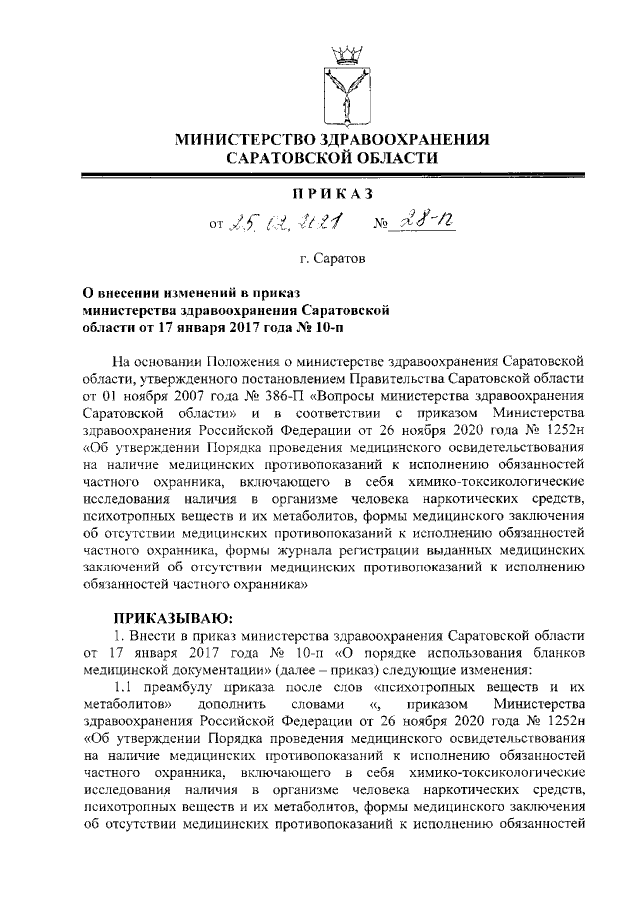 МИНИСТЕРСТВО ЗДРАВООХРАНЕНИЯ САРАТОВСКОЙ ОБЛАСТИ

ПРИКАЗ

от 25.02.2021 № 28-п

г. Саратов

О внесении изменений в приказ министерства здравоохранения Саратовской области от 17 января 2017 года № 10-п

На основании Положения о министерстве здравоохранения Саратовской области, утвержденного постановлением Правительства Саратовской области от 01 ноября 2007 года № 386-П «Вопросы министерства здравоохранения Саратовской области» и в соответствии с приказом Министерства здравоохранения Российской Федерации от 26 ноября 2020 года № 1252н «Об утверждении Порядка проведения медицинского освидетельствования на наличие медицинских противопоказаний к исполнению обязанностей частного охранника, включающего в себя химико-токсикологические исследования наличия в организме человека наркотических средств, психотропных веществ и их метаболитов, формы медицинского заключения об отсутствии медицинских противопоказаний к исполнению обязанностей частного охранника, формы журнала регистрации выданных медицинских заключений об отсутствии медицинских противопоказаний к исполнению обязанностей частного охранника»

ПРИКАЗЫВАЮ:

1. Внести в приказ министерства здравоохранения Саратовской области от 17 января 2017 года № 10-п «О порядке использования бланков медицинской документации» (далее – приказ) следующие изменения:

1.1 преамбулу приказа после слов «психотропных веществ и их метаболитов» дополнить словами «, приказом Министерства здравоохранения Российской Федерации от 26 ноября 2020 года № 1252н «Об утверждении Порядка проведения медицинского освидетельствования на наличие медицинских противопоказаний к исполнению обязанностей частного охранника, включающего в себя химико-токсикологические исследования наличия в организме человека наркотических средств, психотропных веществ и их метаболитов, формы медицинского заключения об отсутствии медицинских противопоказаний к исполнению обязанностей